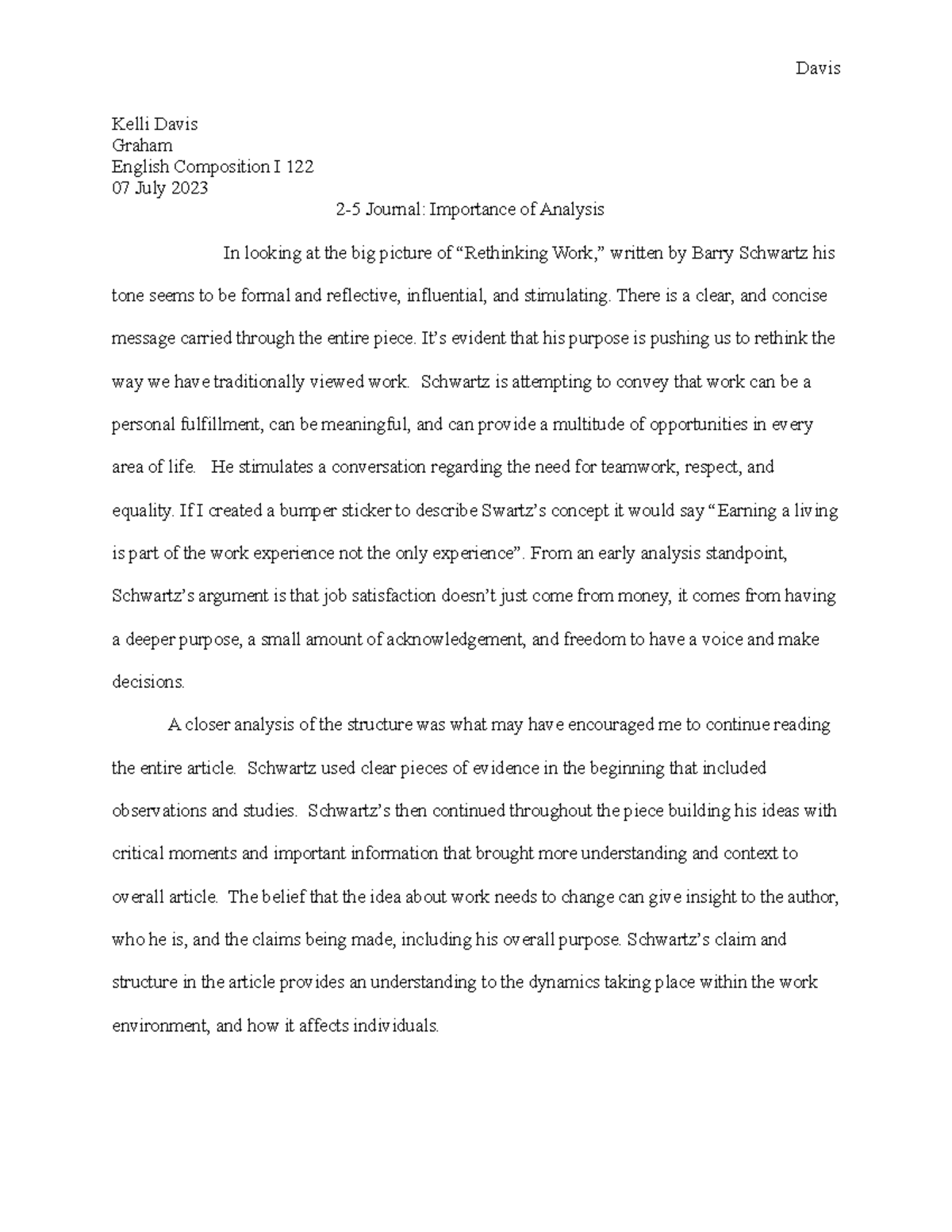 Davis

Kelli Davis
Graham
English Composition I 122
07 July 2023

2-5 Journal: Importance of Analysis

In looking at the big picture of “Rethinking Work,” written by Barry Schwartz his tone seems to be formal and reflective, influential, and stimulating. There is a clear, and concise message carried through the entire piece. It’s evident that his purpose is pushing us to rethink the way we have traditionally viewed work. Schwartz is attempting to convey that work can be a personal fulfillment, can be meaningful, and can provide a multitude of opportunities in every area of life. He stimulates a conversation regarding the need for teamwork, respect, and equality. If I created a bumper sticker to describe Swartz’s concept it would say “Earning a living is part of the work experience not the only experience”. From an early analysis standpoint, Schwartz’s argument is that job satisfaction doesn’t just come from money, it comes from having a deeper purpose, a small amount of acknowledgement, and freedom to have a voice and make decisions.

A closer analysis of the structure was what may have encouraged me to continue reading the entire article. Schwartz used clear pieces of evidence in the beginning that included observations and studies. Schwartz’s then continued throughout the piece building his ideas with critical moments and important information that brought more understanding and context to overall article. The belief that the idea about work needs to change can give insight to the author, who he is, and the claims being made, including his overall purpose. Schwartz’s claim and structure in the article provides an understanding to the dynamics taking place within the work environment, and how it affects individuals.